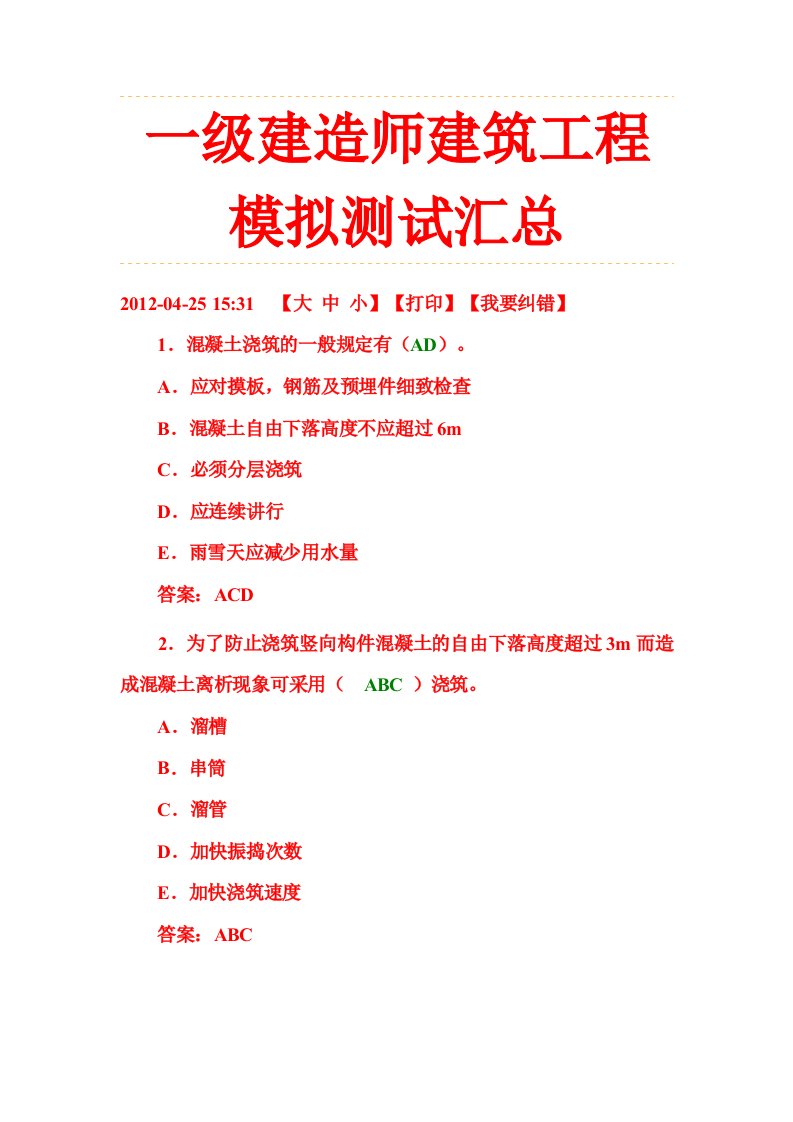 一级建造师建筑工程模拟测试汇总

2012-04-25 15:31 【大 中 小】【打印】【我要纠错】

1．混凝土浇筑的一般规定有（AD）。

A．应对摸板，钢筋及预埋件细致检查

B．混凝土自由下落高度不应超过 6m

C．必须分层浇筑

D．应连续讲行

E．雨雪天应减少用水量

答案：ACD

2．为了防止浇筑竖向构件混凝土的自由下落高度超过 3m 而造成混凝土离析现象可采用（ ABC ）浇筑。

A．溜槽

B．串筒

C．溜管

D．加快振捣次数

E．加快浇筑速度

答案：ABC